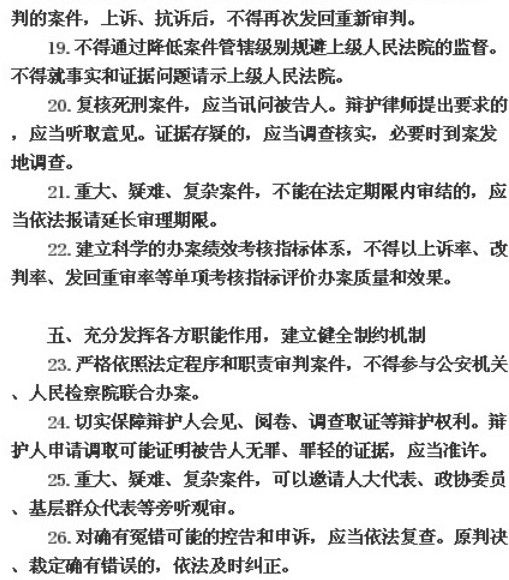 判的案件，上诉、抗诉后，不得再次发回重新审判。

19. 不得通过降低案件管辖级别规避上级人民法院的监督。不得就事实和证据问题请示上级人民法院。

20. 复核死刑案件，应当讯问被告人。辩护律师提出要求的，应当听取意见。证据存疑的，应当调查核实，必要时到案发地调查。

21. 重大、疑难、复杂案件，不能在法定期限内审结的，应当依法报请延长审理期限。

22. 建立科学的办案绩效考核指标体系，不得以上诉率、改判率、发回重审率等单项考核指标评价办案质量和效果。

五、充分发挥各方职能作用，建立健全制约机制

23. 严格依照法定程序和职责审判案件，不得参与公安机关、人民检察院联合办案。

24. 切实保障辩护人会见、阅卷、调查取证等辩护权利。辩护人申请调取可能证明被告人无罪、罪轻的证据，应当准许。

25. 重大、疑难、复杂案件，可以邀请人大代表、政协委员、基层群众代表等旁听观审。

26. 对确有冤错可能的控告和申诉，应当依法复查。原判决、裁定确有错误的，依法及时纠正。